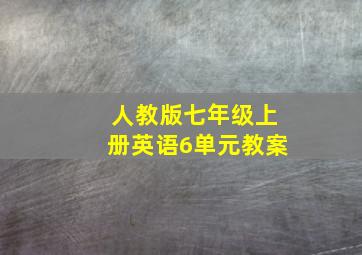 人教版七年级上册英语6单元教案